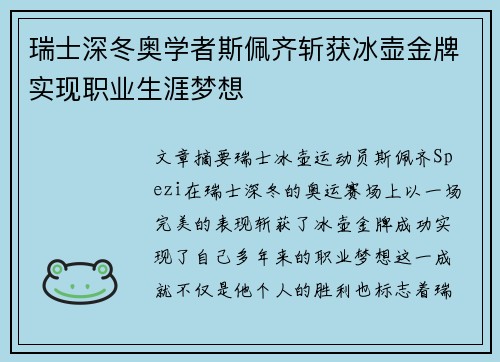 瑞士深冬奥学者斯佩齐斩获冰壶金牌实现职业生涯梦想

文章摘要瑞士冰壶运动员斯佩齐Spezi在瑞士深冬的奥运赛场上以一场完美的表现斩获了冰壶金牌成功实现了自己多年来的职业梦想这一成就不仅是他个人的胜利也标志着瑞